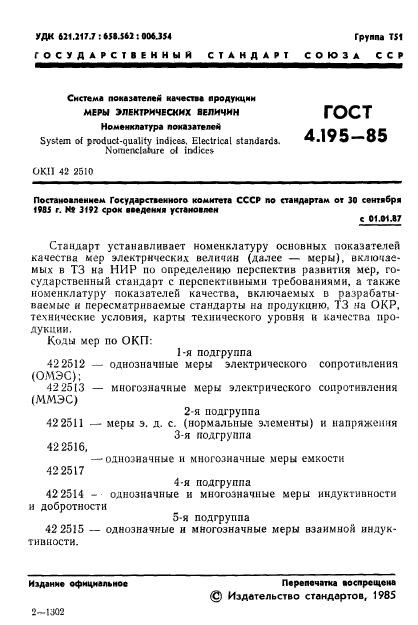 УДК 621.217.7 : 658.562 : 006.354

Группа Т51

ГОСУДАРСТВЕННЫЙ СТАНДАРТ СОЮЗА ССР

Система показателей качества продукции
МЕРЫ ЭЛЕКТРИЧЕСКИХ ВЕЛИЧИН
Номенклатура показателей
System of product-quality indices. Electrical standards. Nomenclature of indices

ГОСТ
4.195—85

ОКП 42 2510

Постановлением Государственного комитета СССР по стандартам от 30 сентября 1985 г. № 3192 срок введения установлен

с 01.01.87

Стандарт устанавливает номенклатуру основных показателей качества мер электрических величин (далее — меры), включаемых в ТЗ на НИР по определению перспектив развития мер, государственный стандарт с перспективными требованиями, а также номенклатуру показателей качества, включаемых в разрабатываемые и пересматриваемые стандарты на продукцию, ТЗ на ОКР, технические условия, карты технического уровня и качества продукции.

Коды мер по ОКП:

1-я подгруппа

42 2512 — однозначные меры электрического сопротивления (ОМЭС);

42 2513 — многозначные меры электрического сопротивления (ММЭС)

2-я подгруппа

42 2511 — меры э. д. с. (нормальные элементы) и напряжения

3-я подгруппа

42 2516,
— однозначные и многозначные меры емкости
42 2517

4-я подгруппа

42 2514 — однозначные и многозначные меры индуктивности и добротности

5-я подгруппа

42 2515 — однозначные и многозначные меры взаимной индуктивности.

Издание официальное

Перепечатка воспрещена

© Издательство стандартов, 1985

2—1302